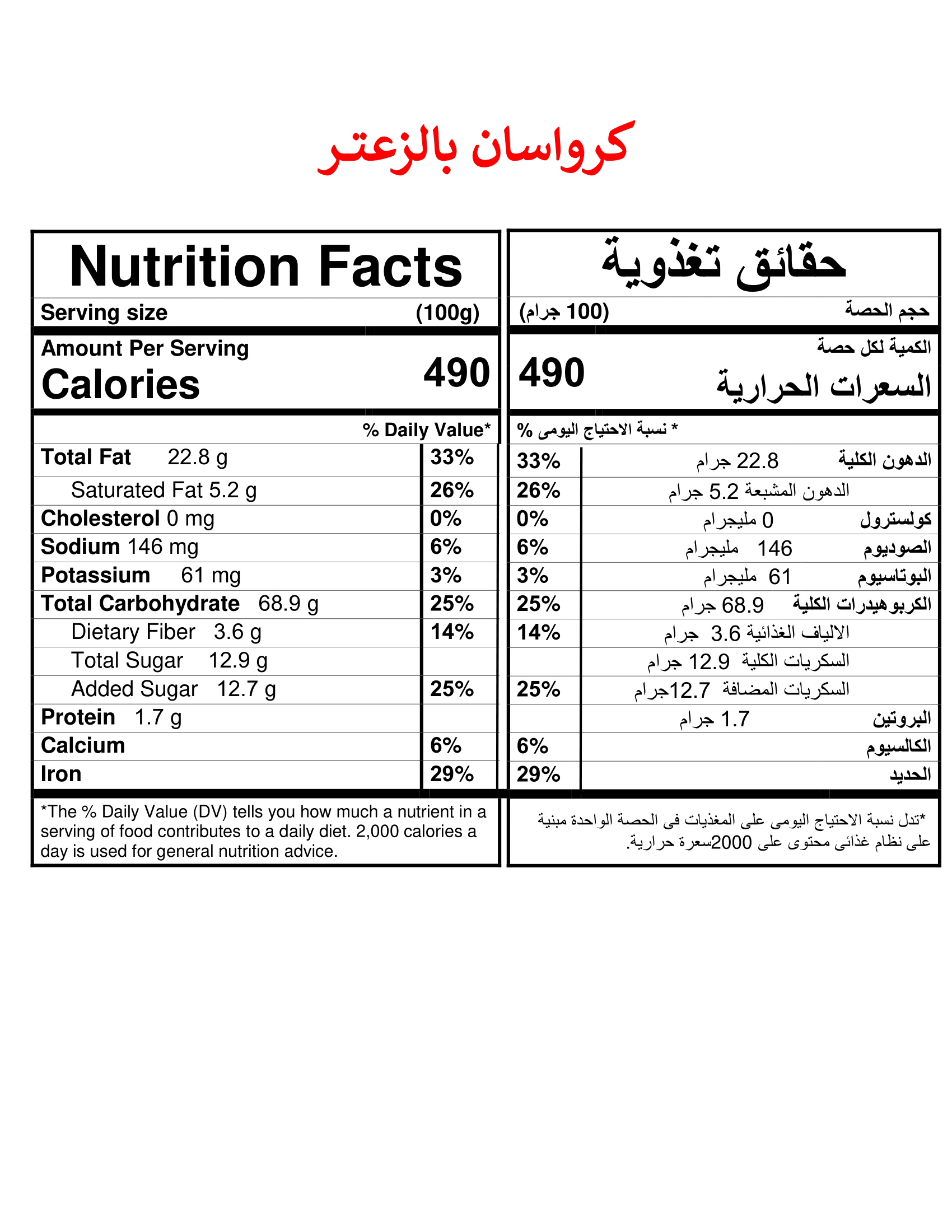 كرواسان بالزعتر

Nutrition Facts

Serving size (100g)

Amount Per Serving

Calories 490

% Daily Value*

Total Fat 22.8 g 33%

Saturated Fat 5.2 g 26%

Cholesterol 0 mg 0%

Sodium 146 mg 6%

Potassium 61 mg 3%

Total Carbohydrate 68.9 g 25%

Dietary Fiber 3.6 g 14%

Total Sugar 12.9 g

Added Sugar 12.7 g 25%

Protein 1.7 g

Calcium 6%

Iron 29%

*The % Daily Value (DV) tells you how much a nutrient in a serving of food contributes to a daily diet. 2,000 calories a day is used for general nutrition advice.

حقائق تغذوية

حجم الحصة (100 جرام)

الكمية لكل حصة

السعرات الحرارية 490

* نسبة الاحتياج اليومى %

الدهون الكلية 22.8 جرام 33%

الدهون المشبعة 5.2 جرام 26%

كولسترول 0 مليجرام 0%

الصوديوم 146 مليجرام 6%

البوتاسيوم 61 مليجرام 3%

الكربوهيدرات الكلية 68.9 جرام 25%

الالياف الغذائية 3.6 جرام 14%

السكريات الكلية 12.9 جرام

السكريات المضافة 12.7جرام 25%

البروتين 1.7 جرام

الكالسيوم 6%

الحديد 29%

*تدل نسبة الاحتياج اليومى على المغذيات فى الحصة الواحدة مبنية على نظام غذائى محتوى على 2000سعرة حرارية.